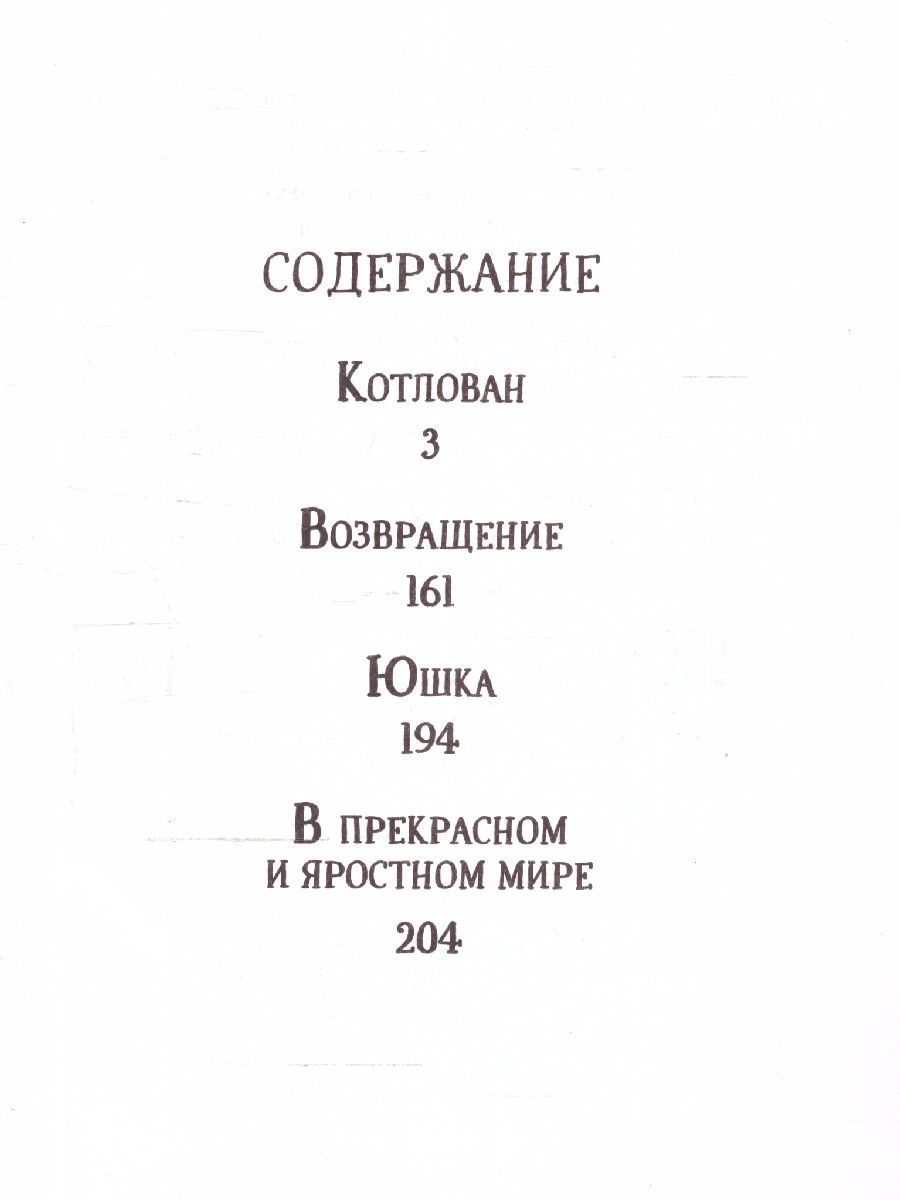 СОДЕРЖАНИЕ

Котлован
3

Возвращение
161

Юшка
194

В прекрасном
и яростном мире
204